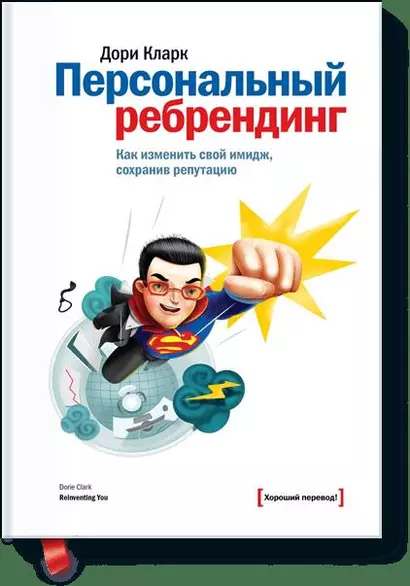 Дори Кларк

Персональный ребрендинг

Как изменить свой имидж, сохранив репутацию

Dorie Clark
Reinventing You

[Хороший перевод!]